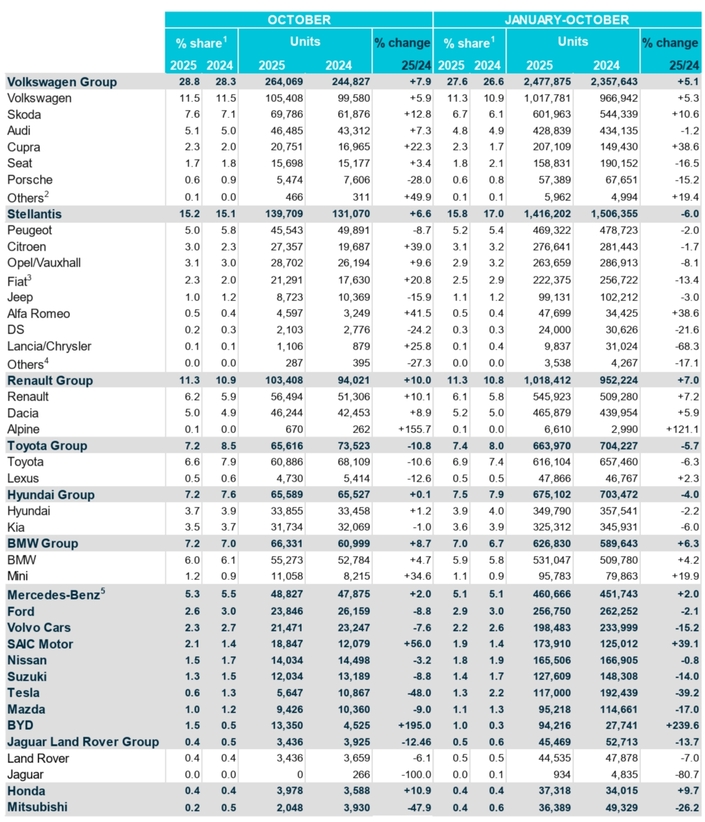 | | OCTOBER | | | | | JANUARY-OCTOBER | | | | |
|---|---|---|---|---|---|---|---|---|---|---|
| | % share$^1$ | | Units | | % change | % share$^1$ | | Units | | % change |
| | 2025 | 2024 | 2025 | 2024 | 25/24 | 2025 | 2024 | 2025 | 2024 | 25/24 |
| Volkswagen Group | 28.8 | 28.3 | 264,069 | 244,827 | +7.9 | 27.6 | 26.6 | 2,477,875 | 2,357,643 | +5.1 |
| Volkswagen | 11.5 | 11.5 | 105,408 | 99,580 | +5.9 | 11.3 | 10.9 | 1,017,781 | 966,942 | +5.3 |
| Skoda | 7.6 | 7.1 | 69,786 | 61,876 | +12.8 | 6.7 | 6.1 | 601,963 | 544,339 | +10.6 |
| Audi | 5.1 | 5.0 | 46,485 | 43,312 | +7.3 | 4.8 | 4.9 | 428,839 | 434,135 | -1.2 |
| Cupra | 2.3 | 2.0 | 20,751 | 16,965 | +22.3 | 2.3 | 1.7 | 207,109 | 149,430 | +38.6 |
| Seat | 1.7 | 1.8 | 15,698 | 15,177 | +3.4 | 1.8 | 2.1 | 158,831 | 190,152 | -16.5 |
| Porsche | 0.6 | 0.9 | 5,474 | 7,606 | -28.0 | 0.6 | 0.8 | 57,389 | 67,651 | -15.2 |
| Others$^2$ | 0.1 | 0.0 | 466 | 311 | +49.9 | 0.1 | 0.1 | 5,962 | 4,994 | +19.4 |
| Stellantis | 15.2 | 15.1 | 139,709 | 131,070 | +6.6 | 15.8 | 17.0 | 1,416,202 | 1,506,355 | -6.0 |
| Peugeot | 5.0 | 5.8 | 45,543 | 49,891 | -8.7 | 5.2 | 5.4 | 469,322 | 478,723 | -2.0 |
| Citroen | 3.0 | 2.3 | 27,357 | 19,687 | +39.0 | 3.1 | 3.2 | 276,641 | 281,443 | -1.7 |
| Opel/Vauxhall | 3.1 | 3.0 | 28,702 | 26,194 | +9.6 | 2.9 | 3.2 | 263,659 | 286,913 | -8.1 |
| Fiat$^3$ | 2.3 | 2.0 | 21,291 | 17,630 | +20.8 | 2.5 | 2.9 | 222,375 | 256,722 | -13.4 |
| Jeep | 1.0 | 1.2 | 8,723 | 10,369 | -15.9 | 1.1 | 1.2 | 99,131 | 102,212 | -3.0 |
| Alfa Romeo | 0.5 | 0.4 | 4,597 | 3,249 | +41.5 | 0.5 | 0.4 | 47,699 | 34,425 | +38.6 |
| DS | 0.2 | 0.3 | 2,103 | 2,776 | -24.2 | 0.3 | 0.3 | 24,000 | 30,626 | -21.6 |
| Lancia/Chrysler | 0.1 | 0.1 | 1,106 | 879 | +25.8 | 0.1 | 0.4 | 9,837 | 31,024 | -68.3 |
| Others$^4$ | 0.0 | 0.0 | 287 | 395 | -27.3 | 0.0 | 0.0 | 3,538 | 4,267 | -17.1 |
| Renault Group | 11.3 | 10.9 | 103,408 | 94,021 | +10.0 | 11.3 | 10.8 | 1,018,412 | 952,224 | +7.0 |
| Renault | 6.2 | 5.9 | 56,494 | 51,306 | +10.1 | 6.1 | 5.8 | 545,923 | 509,280 | +7.2 |
| Dacia | 5.0 | 4.9 | 46,244 | 42,453 | +8.9 | 5.2 | 5.0 | 465,879 | 439,954 | +5.9 |
| Alpine | 0.1 | 0.0 | 670 | 262 | +155.7 | 0.1 | 0.0 | 6,610 | 2,990 | +121.1 |
| Toyota Group | 7.2 | 8.5 | 65,616 | 73,523 | -10.8 | 7.4 | 8.0 | 663,970 | 704,227 | -5.7 |
| Toyota | 6.6 | 7.9 | 60,886 | 68,109 | -10.6 | 6.9 | 7.4 | 616,104 | 657,460 | -6.3 |
| Lexus | 0.5 | 0.6 | 4,730 | 5,414 | -12.6 | 0.5 | 0.5 | 47,866 | 46,767 | +2.3 |
| Hyundai Group | 7.2 | 7.6 | 65,589 | 65,527 | +0.1 | 7.5 | 7.9 | 675,102 | 703,472 | -4.0 |
| Hyundai | 3.7 | 3.9 | 33,855 | 33,458 | +1.2 | 3.9 | 4.0 | 349,790 | 357,541 | -2.2 |
| Kia | 3.5 | 3.7 | 31,734 | 32,069 | -1.0 | 3.6 | 3.9 | 325,312 | 345,931 | -6.0 |
| BMW Group | 7.2 | 7.0 | 66,331 | 60,999 | +8.7 | 7.0 | 6.7 | 626,830 | 589,643 | +6.3 |
| BMW | 6.0 | 6.1 | 55,273 | 52,784 | +4.7 | 5.9 | 5.8 | 531,047 | 509,780 | +4.2 |
| Mini | 1.2 | 0.9 | 11,058 | 8,215 | +34.6 | 1.1 | 0.9 | 95,783 | 79,863 | +19.9 |
| Mercedes-Benz$^5$ | 5.3 | 5.5 | 48,827 | 47,875 | +2.0 | 5.1 | 5.1 | 460,666 | 451,743 | +2.0 |
| Ford | 2.6 | 3.0 | 23,846 | 26,159 | -8.8 | 2.9 | 3.0 | 256,750 | 262,252 | -2.1 |
| Volvo Cars | 2.3 | 2.7 | 21,471 | 23,247 | -7.6 | 2.2 | 2.6 | 198,483 | 233,999 | -15.2 |
| SAIC Motor | 2.1 | 1.4 | 18,847 | 12,079 | +56.0 | 1.9 | 1.4 | 173,910 | 125,012 | +39.1 |
| Nissan | 1.5 | 1.7 | 14,034 | 14,498 | -3.2 | 1.8 | 1.9 | 165,506 | 166,905 | -0.8 |
| Suzuki | 1.3 | 1.5 | 12,034 | 13,189 | -8.8 | 1.4 | 1.7 | 127,609 | 148,308 | -14.0 |
| Tesla | 0.6 | 1.3 | 5,647 | 10,867 | -48.0 | 1.3 | 2.2 | 117,000 | 192,439 | -39.2 |
| Mazda | 1.0 | 1.2 | 9,426 | 10,360 | -9.0 | 1.1 | 1.3 | 95,218 | 114,661 | -17.0 |
| BYD | 1.5 | 0.5 | 13,350 | 4,525 | +195.0 | 1.0 | 0.3 | 94,216 | 27,741 | +239.6 |
| Jaguar Land Rover Group | 0.4 | 0.5 | 3,436 | 3,925 | -12.46 | 0.5 | 0.6 | 45,469 | 52,713 | -13.7 |
| Land Rover | 0.4 | 0.4 | 3,436 | 3,659 | -6.1 | 0.5 | 0.5 | 44,535 | 47,878 | -7.0 |
| Jaguar | 0.0 | 0.0 | 0 | 266 | -100.0 | 0.0 | 0.1 | 934 | 4,835 | -80.7 |
| Honda | 0.4 | 0.4 | 3,978 | 3,588 | +10.9 | 0.4 | 0.4 | 37,318 | 34,015 | +9.7 |
| Mitsubishi | 0.2 | 0.5 | 2,048 | 3,930 | -47.9 | 0.4 | 0.6 | 36,389 | 49,329 | -26.2 |